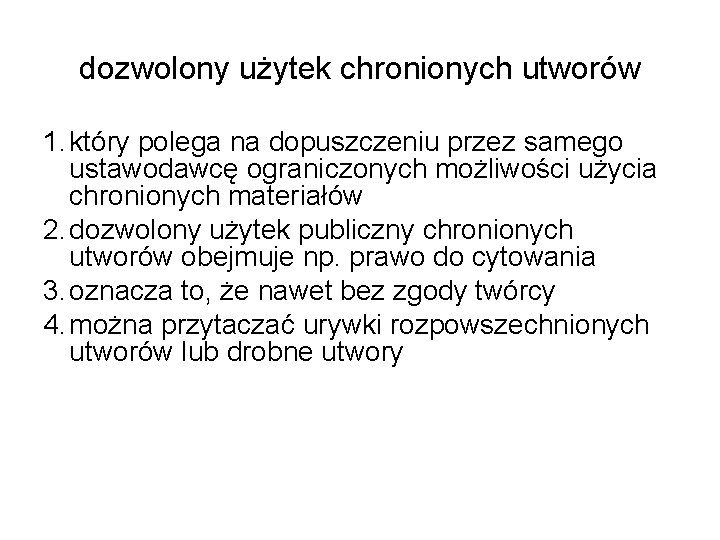 dozwolony użytek chronionych utworów

1. który polega na dopuszczeniu przez samego ustawodawcę ograniczonych możliwości użycia chronionych materiałów
2. dozwolony użytek publiczny chronionych utworów obejmuje np. prawo do cytowania
3. oznacza to, że nawet bez zgody twórcy
4. można przytaczać urywki rozpowszechnionych utworów lub drobne utwory